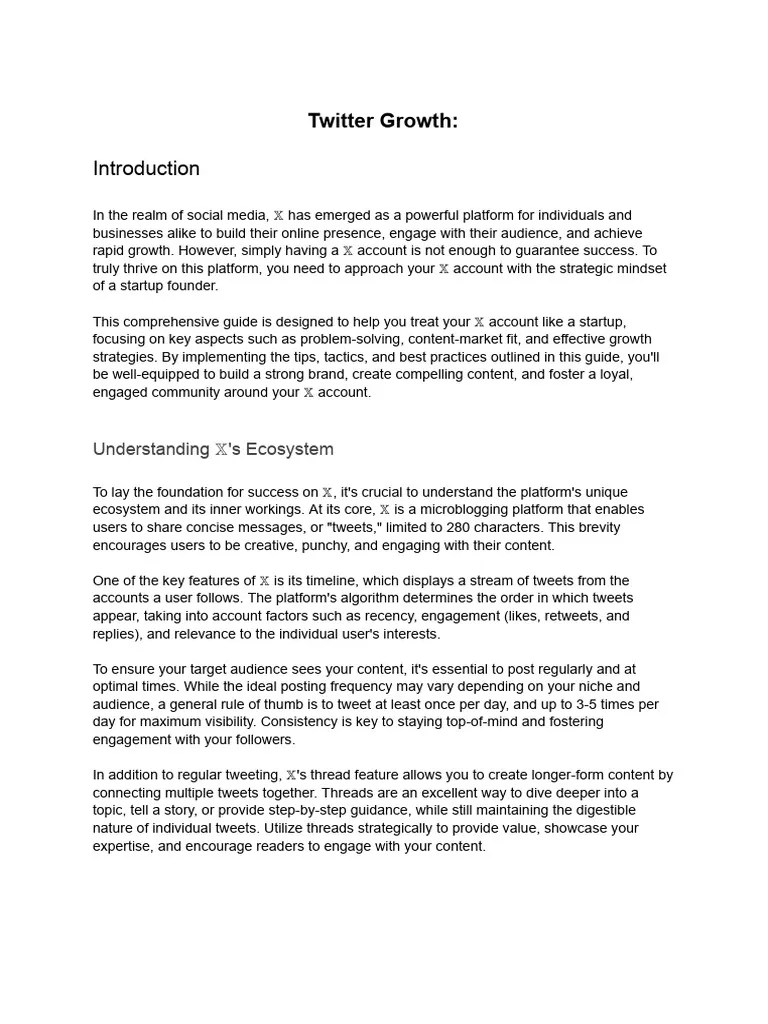 Twitter Growth:

Introduction

In the realm of social media, 𝕏 has emerged as a powerful platform for individuals and businesses alike to build their online presence, engage with their audience, and achieve rapid growth. However, simply having a 𝕏 account is not enough to guarantee success. To truly thrive on this platform, you need to approach your 𝕏 account with the strategic mindset of a startup founder.

This comprehensive guide is designed to help you treat your 𝕏 account like a startup, focusing on key aspects such as problem-solving, content-market fit, and effective growth strategies. By implementing the tips, tactics, and best practices outlined in this guide, you'll be well-equipped to build a strong brand, create compelling content, and foster a loyal, engaged community around your 𝕏 account.

Understanding 𝕏's Ecosystem

To lay the foundation for success on 𝕏, it's crucial to understand the platform's unique ecosystem and its inner workings. At its core, 𝕏 is a microblogging platform that enables users to share concise messages, or "tweets," limited to 280 characters. This brevity encourages users to be creative, punchy, and engaging with their content.

One of the key features of 𝕏 is its timeline, which displays a stream of tweets from the accounts a user follows. The platform's algorithm determines the order in which tweets appear, taking into account factors such as recency, engagement (likes, retweets, and replies), and relevance to the individual user's interests.

To ensure your target audience sees your content, it's essential to post regularly and at optimal times. While the ideal posting frequency may vary depending on your niche and audience, a general rule of thumb is to tweet at least once per day, and up to 3-5 times per day for maximum visibility. Consistency is key to staying top-of-mind and fostering engagement with your followers.

In addition to regular tweeting, 𝕏's thread feature allows you to create longer-form content by connecting multiple tweets together. Threads are an excellent way to dive deeper into a topic, tell a story, or provide step-by-step guidance, while still maintaining the digestible nature of individual tweets. Utilize threads strategically to provide value, showcase your expertise, and encourage readers to engage with your content.